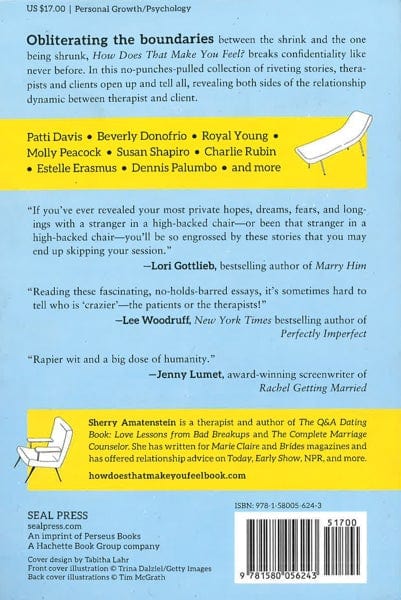 US $17.00 | Personal Growth/Psychology

Obliterating the boundaries between the shrink and the one being shrunk, How Does That Make You Feel? breaks confidentiality like never before. In this no-punches-pulled collection of riveting stories, therapists and clients open up and tell all, revealing both sides of the relationship dynamic between therapist and client.

Patti Davis • Beverly Donofrio • Royal Young • Molly Peacock • Susan Shapiro • Charlie Rubin • Estelle Erasmus • Dennis Palumbo • and more

"If you've ever revealed your most private hopes, dreams, fears, and longings with a stranger in a high-backed chair—or been that stranger in a high-backed chair—you'll be so engrossed by these stories that you may end up skipping your session."

—Lori Gottlieb, bestselling author of Marry Him

"Reading these fascinating, no-holds-barred essays, it's sometimes hard to tell who is 'crazier'—the patients or the therapists!"

—Lee Woodruff, New York Times bestselling author of Perfectly Imperfect

"Rapier wit and a big dose of humanity."

—Jenny Lumet, award-winning screenwriter of Rachel Getting Married

Sherry Amatenstein is a therapist and author of The Q&A Dating Book: Love Lessons from Bad Breakups and The Complete Marriage Counselor. She has written for Marie Claire and Brides magazines and has offered relationship advice on Today, Early Show, NPR, and more.

howdoesthatmakeyoufeelbook.com

SEAL PRESS
sealpress.com
An imprint of Perseus Books
A Hachette Book Group company

Cover design by Tabitha Lahr
Front cover illustration © Trina Dalziel/Getty Images
Back cover illustrations © Tim McGrath

ISBN: 978-1-58005-624-3

51700

9 781580 056243